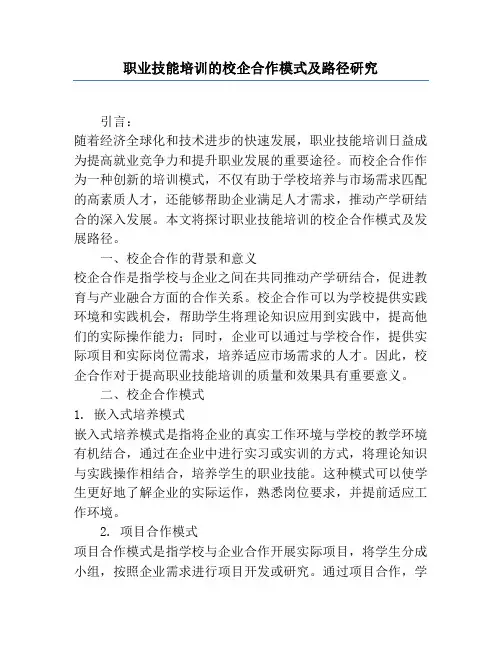 职业技能培训的校企合作模式及路径研究

引言：

随着经济全球化和技术进步的快速发展，职业技能培训日益成为提高就业竞争力和提升职业发展的重要途径。而校企合作作为一种创新的培训模式，不仅有助于学校培养与市场需求匹配的高素质人才，还能够帮助企业满足人才需求，推动产学研结合的深入发展。本文将探讨职业技能培训的校企合作模式及发展路径。

一、校企合作的背景和意义

校企合作是指学校与企业之间在共同推动产学研结合，促进教育与产业融合方面的合作关系。校企合作可以为学校提供实践环境和实践机会，帮助学生将理论知识应用到实践中，提高他们的实际操作能力；同时，企业可以通过与学校合作，提供实际项目和实际岗位需求，培养适应市场需求的人才。因此，校企合作对于提高职业技能培训的质量和效果具有重要意义。

二、校企合作模式

1. 嵌入式培养模式

嵌入式培养模式是指将企业的真实工作环境与学校的教学环境有机结合，通过在企业中进行实习或实训的方式，将理论知识与实践操作相结合，培养学生的职业技能。这种模式可以使学生更好地了解企业的实际运作，熟悉岗位要求，并提前适应工作环境。

2. 项目合作模式

项目合作模式是指学校与企业合作开展实际项目，将学生分成小组，按照企业需求进行项目开发或研究。通过项目合作，学